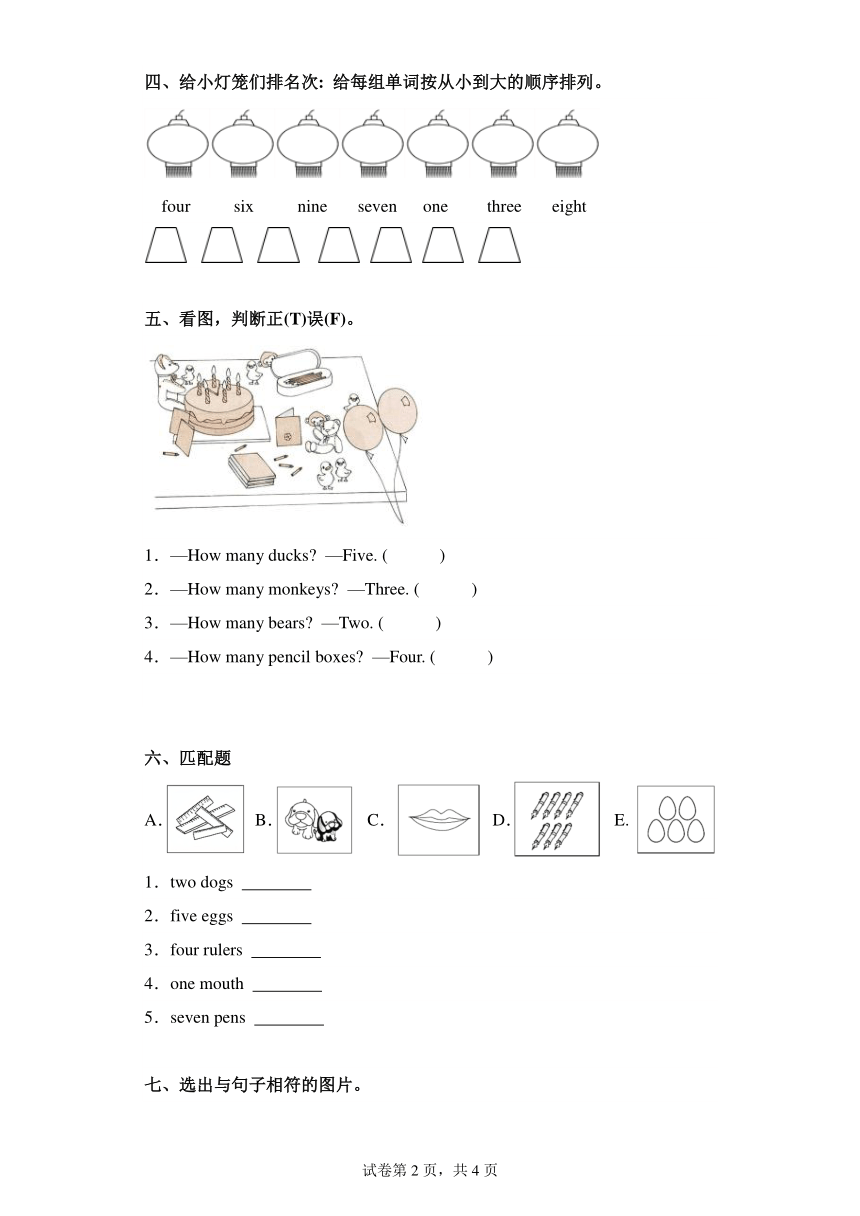 四、给小灯笼们排名次：给每组单词按从小到大的顺序排列。

four six nine seven one three eight

五、看图，判断正(T)误(F)。

1．—How many ducks? —Five. ( )
2．—How many monkeys? —Three. ( )
3．—How many bears? —Two. ( )
4．—How many pencil boxes? —Four. ( )

六、匹配题

A. B. C. D. E.

1．two dogs ________
2．five eggs ________
3．four rulers ________
4．one mouth ________
5．seven pens ________

七、选出与句子相符的图片。

试卷第 2 页，共 4 页